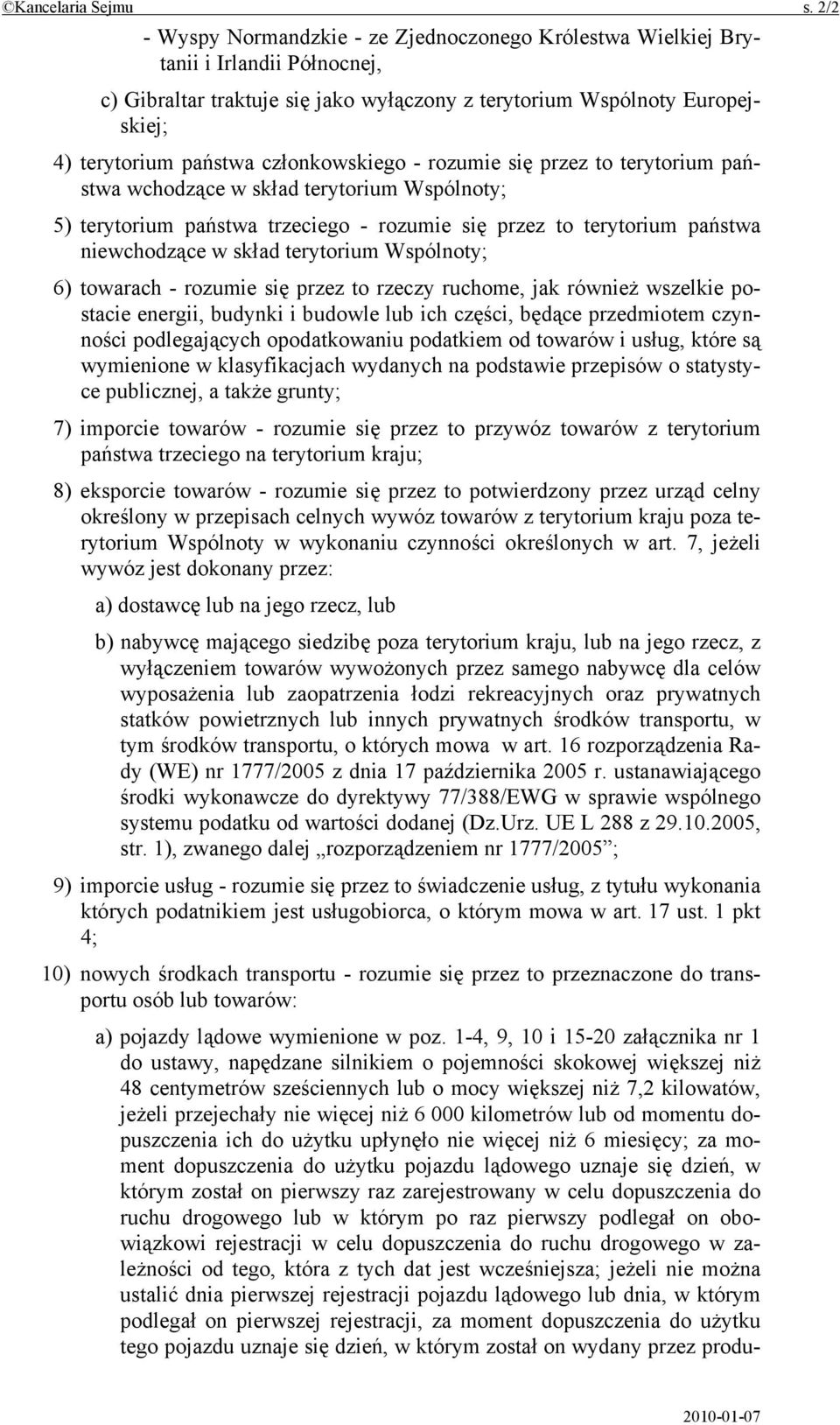 ©Kancelaria Sejmu s. 2/2

- Wyspy Normandzkie - ze Zjednoczonego Królestwa Wielkiej Brytanii i Irlandii Północnej,

c) Gibraltar traktuje się jako wyłączony z terytorium Wspólnoty Europejskiej;

4) terytorium państwa członkowskiego - rozumie się przez to terytorium państwa wchodzące w skład terytorium Wspólnoty;

5) terytorium państwa trzeciego - rozumie się przez to terytorium państwa niewchodzące w skład terytorium Wspólnoty;

6) towarach - rozumie się przez to rzeczy ruchome, jak również wszelkie postacie energii, budynki i budowle lub ich części, będące przedmiotem czynności podlegających opodatkowaniu podatkiem od towarów i usług, które są wymienione w klasyfikacjach wydanych na podstawie przepisów o statystyce publicznej, a także grunty;

7) imporcie towarów - rozumie się przez to przywóz towarów z terytorium państwa trzeciego na terytorium kraju;

8) eksporcie towarów - rozumie się przez to potwierdzony przez urząd celny określony w przepisach celnych wywóz towarów z terytorium kraju poza terytorium Wspólnoty w wykonaniu czynności określonych w art. 7, jeżeli wywóz jest dokonany przez:

a) dostawcę lub na jego rzecz, lub

b) nabywcę mającego siedzibę poza terytorium kraju, lub na jego rzecz, z wyłączeniem towarów wywożonych przez samego nabywcę dla celów wyposażenia lub zaopatrzenia łodzi rekreacyjnych oraz prywatnych statków powietrznych lub innych prywatnych środków transportu, w tym środków transportu, o których mowa w art. 16 rozporządzenia Rady (WE) nr 1777/2005 z dnia 17 października 2005 r. ustanawiającego środki wykonawcze do dyrektywy 77/388/EWG w sprawie wspólnego systemu podatku od wartości dodanej (Dz.Urz. UE L 288 z 29.10.2005, str. 1), zwanego dalej „rozporządzeniem nr 1777/2005”;

9) imporcie usług - rozumie się przez to świadczenie usług, z tytułu wykonania których podatnikiem jest usługobiorca, o którym mowa w art. 17 ust. 1 pkt 4;

10) nowych środkach transportu - rozumie się przez to przeznaczone do transportu osób lub towarów:

a) pojazdy lądowe wymienione w poz. 1-4, 9, 10 i 15-20 załącznika nr 1 do ustawy, napędzane silnikiem o pojemności skokowej większej niż 48 centymetrów sześciennych lub o mocy większej niż 7,2 kilowatów, jeżeli przejechały nie więcej niż 6 000 kilometrów lub od momentu dopuszczenia ich do użytku upłynęło nie więcej niż 6 miesięcy; za moment dopuszczenia do użytku pojazdu lądowego uznaje się dzień, w którym został on pierwszy raz zarejestrowany w celu dopuszczenia do ruchu drogowego lub w którym po raz pierwszy podlegał on obowiązkowi rejestracji w celu dopuszczenia do ruchu drogowego w zależności od tego, która z tych dat jest wcześniejsza; jeżeli nie można ustalić dnia pierwszej rejestracji pojazdu lądowego lub dnia, w którym podlegał on pierwszej rejestracji, za moment dopuszczenia do użytku tego pojazdu uznaje się dzień, w którym został on wydany przez produ-

2010-01-07